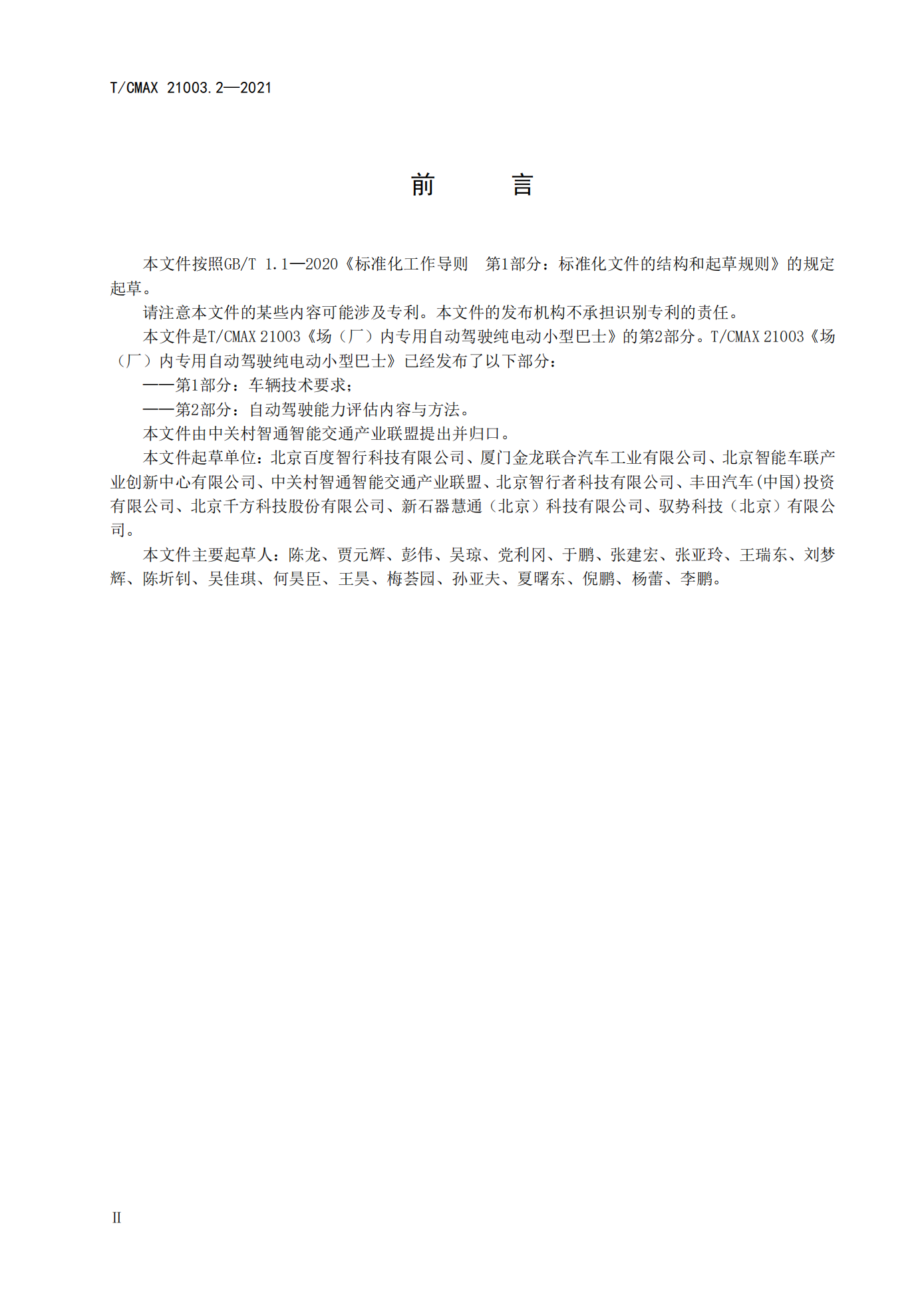 T/CMAX 21003.2—2021

前　　言

本文件按照GB/T 1.1—2020《标准化工作导则　第1部分：标准化文件的结构和起草规则》的规定起草。

请注意本文件的某些内容可能涉及专利。本文件的发布机构不承担识别专利的责任。

本文件是T/CMAX 21003《场（厂）内专用自动驾驶纯电动小型巴士》的第2部分。T/CMAX 21003《场（厂）内专用自动驾驶纯电动小型巴士》已经发布了以下部分：

——第1部分：车辆技术要求；

——第2部分：自动驾驶能力评估内容与方法。

本文件由中关村智通智能交通产业联盟提出并归口。

本文件起草单位：北京百度智行科技有限公司、厦门金龙联合汽车工业有限公司、北京智能车联产业创新中心有限公司、中关村智通智能交通产业联盟、北京智行者科技有限公司、丰田汽车(中国)投资有限公司、北京千方科技股份有限公司、新石器慧通（北京）科技有限公司、驭势科技（北京）有限公司。

本文件主要起草人：陈龙、贾元辉、彭伟、吴琼、党利冈、于鹏、张建宏、张亚玲、王瑞东、刘梦辉、陈圻钊、吴佳琪、何昊臣、王昊、梅荟园、孙亚夫、夏曙东、倪鹏、杨蕾、李鹏。

II